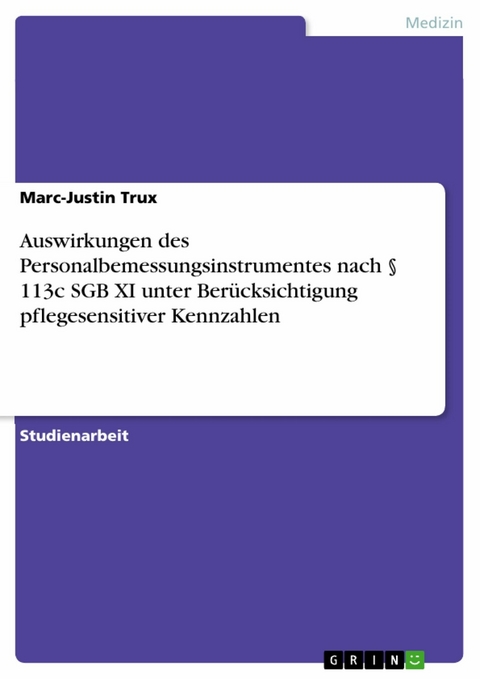 Medizin

Marc-Justin Trux

Auswirkungen des Personalbemessungsinstrumentes nach § 113c SGB XI unter Berücksichtigung pflegesensitiver Kennzahlen

Studienarbeit

GRIN